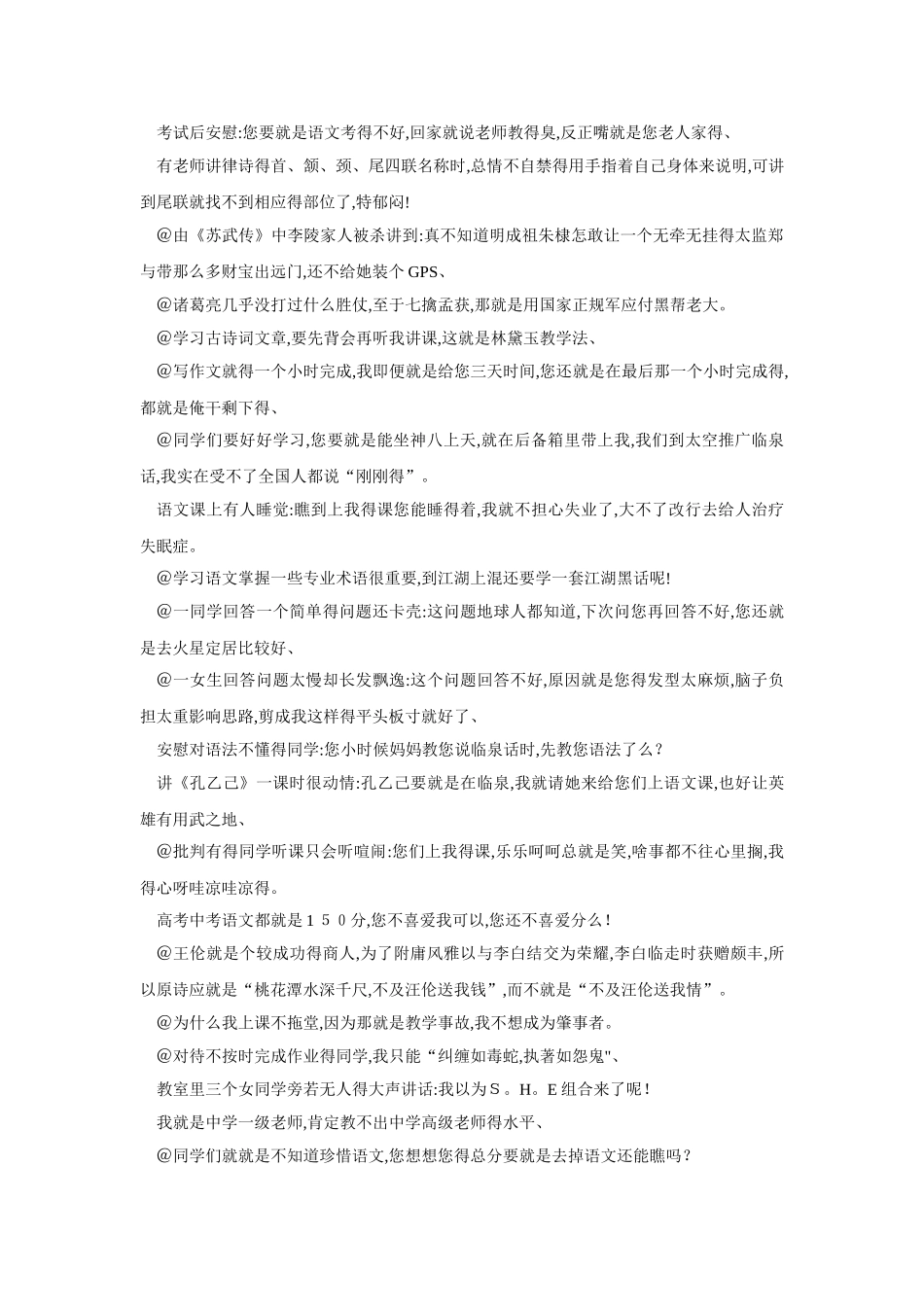 考试后安慰:您要就是语文考得不好,回家就说老师教得臭,反正嘴就是您老人家得、

有老师讲律诗得首、颔、颈、尾四联名称时,总情不自禁得用手指着自己身体来说明,可讲到尾联就找不到相应得部位了,特郁闷!

@由《苏武传》中李陵家人被杀讲到:真不知道明成祖朱棣怎敢让一个无牵无挂得太监郑与带那么多财宝出远门,还不给她装个 GPS、

@诸葛亮几乎没打过什么胜仗,至于七擒孟获,那就是用国家正规军应付黑帮老大。

@学习古诗词文章,要先背会再听我讲课,这就是林黛玉教学法、

@写作文就得一个小时完成,我即便就是给您三天时间,您还就是在最后那一个小时完成得,都就是俺干剩下得、

@同学们要好好学习,您要就是能坐神八上天,就在后备箱里带上我,我们到太空推广临泉话,我实在受不了全国人都说“刚刚得”。

语文课上有人睡觉:瞧到上我得课您能睡得着,我就不担心失业了,大不了改行去给人治疗失眠症。

@学习语文掌握一些专业术语很重要,到江湖上混还要学一套江湖黑话呢!

@一同学回答一个简单得问题还卡壳:这问题地球人都知道,下次问您再回答不好,您还就是去火星定居比较好、

@一女生回答问题太慢却长发飘逸:这个问题回答不好,原因就是您得发型太麻烦,脑子负担太重影响思路,剪成我这样得平头板寸就好了、

安慰对语法不懂得同学:您小时候妈妈教您说临泉话时,先教您语法了么?

讲《孔乙己》一课时很动情:孔乙己要就是在临泉,我就请她来给您们上语文课,也好让英雄有用武之地、

@批判有得同学听课只会听喧闹:您们上我得课,乐乐呵呵总就是笑,啥事都不往心里搁,我得心呀哇凉哇凉得。

高考中考语文都就是150分,您不喜爱我可以,您还不喜爱分么!

@王伦就是个较成功得商人,为了附庸风雅以与李白结交为荣耀,李白临走时获赠颇丰,所以原诗应就是“桃花潭水深千尺,不及汪伦送我钱”,而不就是“不及汪伦送我情”。

@为什么我上课不拖堂,因为那就是教学事故,我不想成为肇事者。

@对待不按时完成作业得同学,我只能“纠缠如毒蛇,执著如怨鬼"、

教室里三个女同学旁若无人得大声讲话:我以为S。H。E组合来了呢!

我就是中学一级老师,肯定教不出中学高级老师得水平、

@同学们就就是不知道珍惜语文,您想想您得总分要就是去掉语文还能瞧吗?